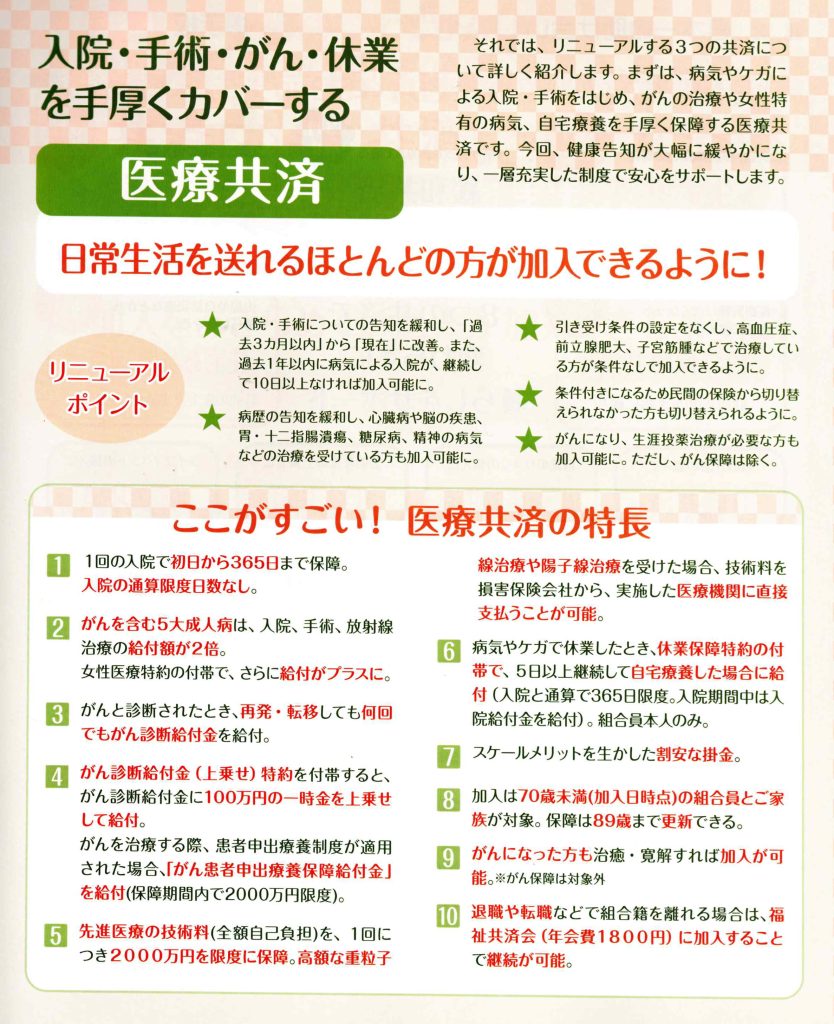 入院・手術・がん・休業を手厚くカバーする

医療共済

それでは、リニューアルする3つの共済について詳しく紹介します。まずは、病気やケガによる入院・手術をはじめ、がんの治療や女性特有の病気、自宅療養を手厚く保障する医療共済です。今回、健康告知が大幅に緩やかになり、一層充実した制度で安心をサポートします。

日常生活を送れるほとんどの方が加入できるように！

リニューアルポイント

★ 入院・手術についての告知を緩和し、「過去3カ月以内」から「現在」に改善。また、過去1年以内に病気による入院が、継続して10日以上なければ加入可能に。

★ 病歴の告知を緩和し、心臓病や脳の疾患、胃・十二指腸潰瘍、糖尿病、精神の病気などの治療を受けている方も加入可能に。

★ 引き受け条件の設定をなくし、高血圧症、前立腺肥大、子宮筋腫などで治療している方が条件なしで加入できるように。

★ 条件付きになるため民間の保険から切り替えられなかった方も切り替えられるように。

★ がんになり、生涯投薬治療が必要な方も加入可能に。ただし、がん保障は除く。

ここがすごい！ 医療共済の特長

1 1回の入院で初日から365日まで保障。入院の通算限度日数なし。

2 がんを含む5大成人病は、入院、手術、放射線治療の給付額が2倍。
女性医療特約の付帯で、さらに給付がプラスに。

3 がんと診断されたとき、再発・転移しても何回でもがん診断給付金を給付。

4 がん診断給付金（上乗せ）特約を付帯すると、がん診断給付金に100万円の一時金を上乗せして給付。
がんを治療する際、患者申出療養制度が適用された場合、「がん患者申出療養保障給付金」を給付(保障期間内で2000万円限度)。

5 先進医療の技術料(全額自己負担)を、1回につき2000万円を限度に保障。高額な重粒子線治療や陽子線治療を受けた場合、技術料を損害保険会社から、実施した医療機関に直接支払うことが可能。

6 病気やケガで休業したとき、休業保障特約の付帯で、5日以上継続して自宅療養した場合に給付（入院と通算で365日限度。入院期間中は入院給付金を給付）。組合員本人のみ。

7 スケールメリットを生かした割安な掛金。

8 加入は70歳未満(加入日時点)の組合員とご家族が対象。保障は89歳まで更新できる。

9 がんになった方も治癒・寛解すれば加入が可能。※がん保障は対象外

10 退職や転職などで組合籍を離れる場合は、福祉共済会（年会費1800円）に加入することで継続が可能。